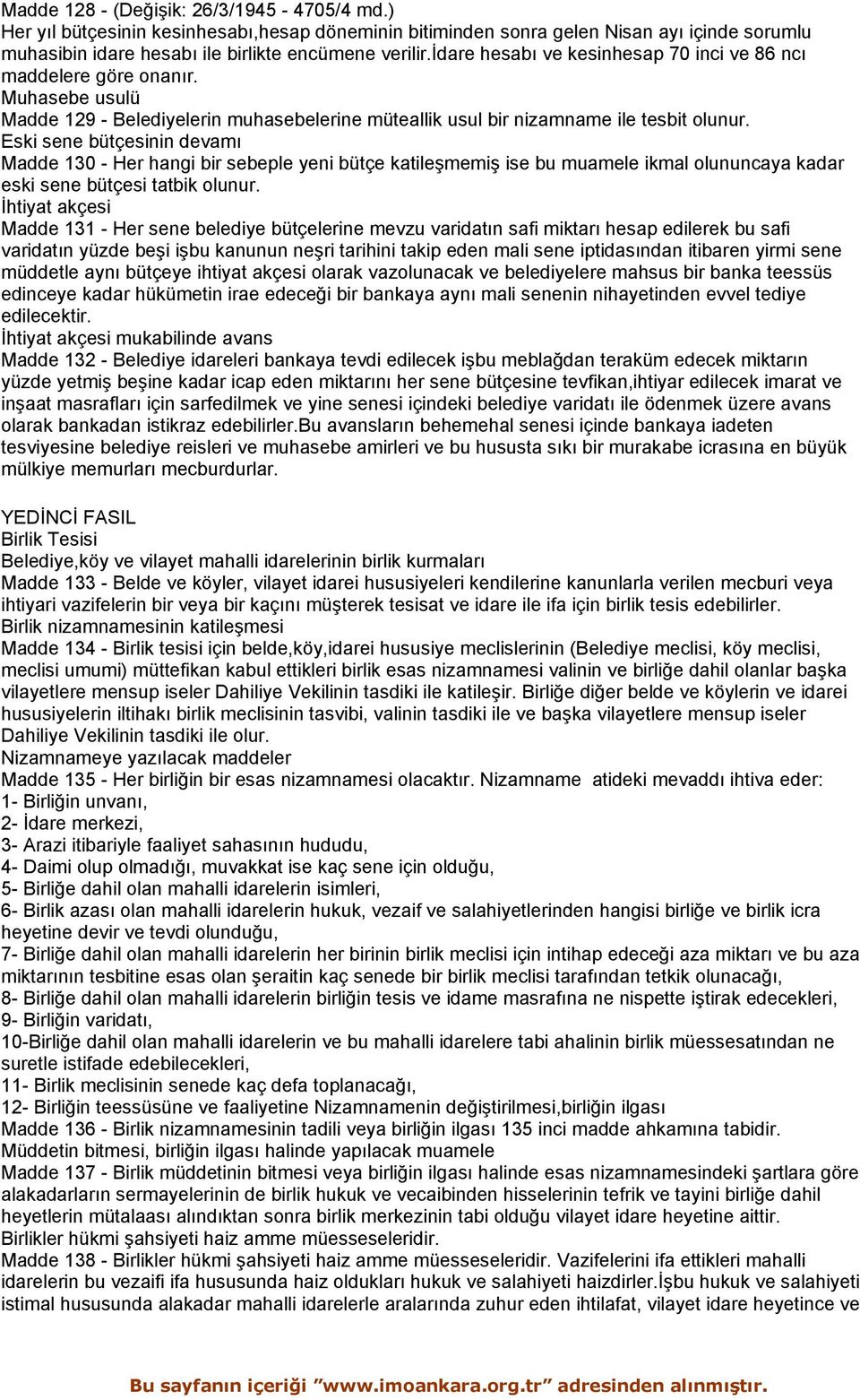 Madde 128 - (Değişik: 26/3/1945 - 4705/4 md.)
Her yıl bütçesinin kesinhesabı,hesap döneminin bitiminden sonra gelen Nisan ayı içinde sorumlu muhasibin idare hesabı ile birlikte encümene verilir.İdare hesabı ve kesinhesap 70 inci ve 86 ncı maddelere göre onanır.
Muhasebe usulü
Madde 129 - Belediyelerin muhasebelerine müteallik usul bir nizamname ile tesbit olunur.
Eski sene bütçesinin devamı
Madde 130 - Her hangi bir sebeple yeni bütçe katileşmemiş ise bu muamele ikmal olununcaya kadar eski sene bütçesi tatbik olunur.
İhtiyat akçesi
Madde 131 - Her sene belediye bütçelerine mevzu varidatın safi miktarı hesap edilerek bu safi varidatın yüzde beşi işbu kanunun neşri tarihini takip eden mali sene iptidasından itibaren yirmi sene müddetle aynı bütçeye ihtiyat akçesi olarak vazolunacak ve belediyelere mahsus bir banka teessüs edinceye kadar hükümetin irae edeceği bir bankaya aynı mali senenin nihayetinden evvel tediye edilecektir.
İhtiyat akçesi mukabilinde avans
Madde 132 - Belediye idareleri bankaya tevdi edilecek işbu meblağdan teraküm edecek miktarın yüzde yetmiş beşine kadar icap eden miktarını her sene bütçesine tevfikan,ihtiyar edilecek imarat ve inşaat masrafları için sarfedilmek ve yine senesi içindeki belediye varidatı ile ödenmek üzere avans olarak bankadan istikraz edebilirler.Bu avansların behemehal senesi içinde bankaya iadeten tesviyesine belediye reisleri ve muhasebe amirleri ve bu hususta sıkı bir murakabe icrasına en büyük mülkiye memurları mecburdurlar.

YEDİNCİ FASIL
Birlik Tesisi
Belediye,köy ve vilayet mahalli idarelerinin birlik kurmaları
Madde 133 - Belde ve köyler, vilayet idarei hususiyeleri kendilerine kanunlarla verilen mecburi veya ihtiyari vazifelerin bir veya bir kaçını müşterek tesisat ve idare ile ifa için birlik tesis edebilirler.
Birlik nizamnamesinin katileşmesi
Madde 134 - Birlik tesisi için belde,köy,idarei hususiye meclislerinin (Belediye meclisi, köy meclisi, meclisi umumi) müttefikan kabul ettikleri birlik esas nizamnamesi valinin ve birliğe dahil olanlar başka vilayetlere mensup iseler Dahiliye Vekilinin tasdiki ile katileşir. Birliğe diğer belde ve köylerin ve idarei hususiyelerin iltihakı birlik meclisinin tasvibi, valinin tasdiki ile ve başka vilayetlere mensup iseler Dahiliye Vekilinin tasdiki ile olur.
Nizamnameye yazılacak maddeler
Madde 135 - Her birliğin bir esas nizamnamesi olacaktır. Nizamname atideki mevaddı ihtiva eder:
1- Birliğin unvanı,
2- İdare merkezi,
3- Arazi itibariyle faaliyet sahasının hududu,
4- Daimi olup olmadığı, muvakkat ise kaç sene için olduğu,
5- Birliğe dahil olan mahalli idarelerin isimleri,
6- Birlik azası olan mahalli idarelerin hukuk, vezaif ve salahiyetlerinden hangisi birliğe ve birlik icra heyetine devir ve tevdi olunduğu,
7- Birliğe dahil olan mahalli idarelerin her birinin birlik meclisi için intihap edeceği aza miktarı ve bu aza miktarının tesbitine esas olan şeraitin kaç senede bir birlik meclisi tarafından tetkik olunacağı,
8- Birliğe dahil olan mahalli idarelerin birliğin tesis ve idame masrafına ne nispette iştirak edecekleri,
9- Birliğin varidatı,
10-Birliğe dahil olan mahalli idarelerin ve bu mahalli idarelere tabi ahalinin birlik müessesatından ne suretle istifade edebilecekleri,
11- Birlik meclisinin senede kaç defa toplanacağı,
12- Birliğin teessüsüne ve faaliyetine Nizamnamenin değiştirilmesi,birliğin ilgası
Madde 136 - Birlik nizamnamesinin tadili veya birliğin ilgası 135 inci madde ahkamına tabidir.
Müddetin bitmesi, birliğin ilgası halinde yapılacak muamele
Madde 137 - Birlik müddetinin bitmesi veya birliğin ilgası halinde esas nizamnamesindeki şartlara göre alakadarların sermayelerinin de birlik hukuk ve vecaibinden hisselerinin tefrik ve tayini birliğe dahil heyetlerin mütalaası alındıktan sonra birlik merkezinin tabi olduğu vilayet idare heyetine aittir.
Birlikler hükmi şahsiyeti haiz amme müesseseleridir.
Madde 138 - Birlikler hükmi şahsiyeti haiz amme müesseseleridir. Vazifelerini ifa ettikleri mahalli idarelerin bu vezaifi ifa hususunda haiz oldukları hukuk ve salahiyeti haizdirler.İşbu hukuk ve salahiyeti istimal hususunda alakadar mahalli idarelerle aralarında zuhur eden ihtilafat, vilayet idare heyetince ve

Bu sayfanın içeriği "www.imoankara.org.tr" adresinden alınmıştır.